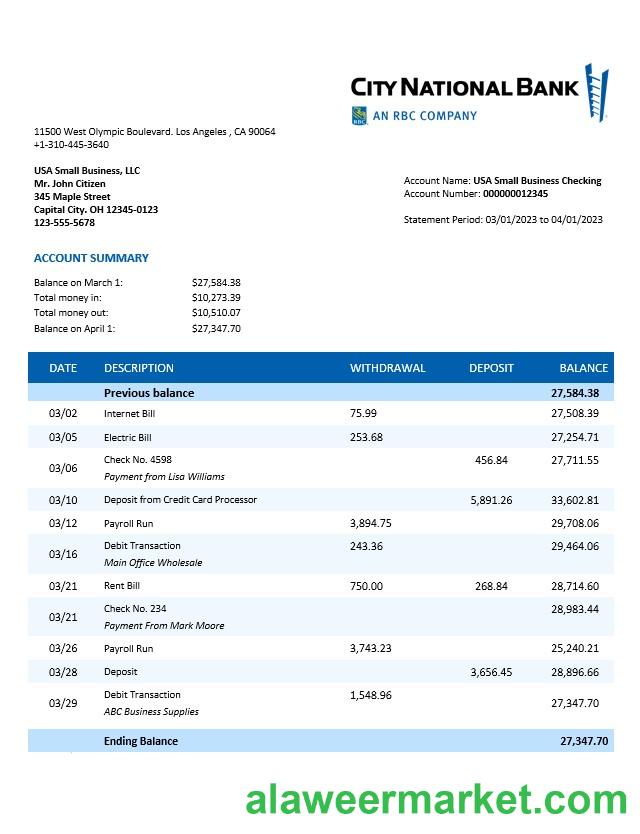 CITY NATIONAL BANK
AN RBC COMPANY

11500 West Olympic Boulevard. Los Angeles , CA 90064
+1-310-445-3640

USA Small Business, LLC
Mr. John Citizen
345 Maple Street
Capital City. OH 12345-0123
123-555-5678

Account Name: USA Small Business Checking
Account Number: 000000012345

Statement Period: 03/01/2023 to 04/01/2023

ACCOUNT SUMMARY

Balance on March 1: $27,584.38
Total money in: $10,273.39
Total money out: $10,510.07
Balance on April 1: $27,347.70

| DATE | DESCRIPTION | WITHDRAWAL | DEPOSIT | BALANCE |
|---|---|---|---|---|
| | Previous balance | | | 27,584.38 |
| 03/02 | Internet Bill | 75.99 | | 27,508.39 |
| 03/05 | Electric Bill | 253.68 | | 27,254.71 |
| 03/06 | Check No. 4598 Payment from Lisa Williams | | 456.84 | 27,711.55 |
| 03/10 | Deposit from Credit Card Processor | | 5,891.26 | 33,602.81 |
| 03/12 | Payroll Run | 3,894.75 | | 29,708.06 |
| 03/16 | Debit Transaction Main Office Wholesale | 243.36 | | 29,464.06 |
| 03/21 | Rent Bill | 750.00 | 268.84 | 28,714.60 |
| 03/21 | Check No. 234 Payment From Mark Moore | | | 28,983.44 |
| 03/26 | Payroll Run | 3,743.23 | | 25,240.21 |
| 03/28 | Deposit | | 3,656.45 | 28,896.66 |
| 03/29 | Debit Transaction ABC Business Supplies | 1,548.96 | | 27,347.70 |
| | Ending Balance | | | 27,347.70 |

alaweermarket.com